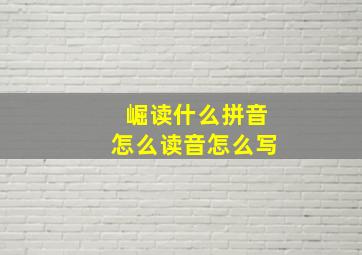 崛读什么拼音
怎么读音怎么写